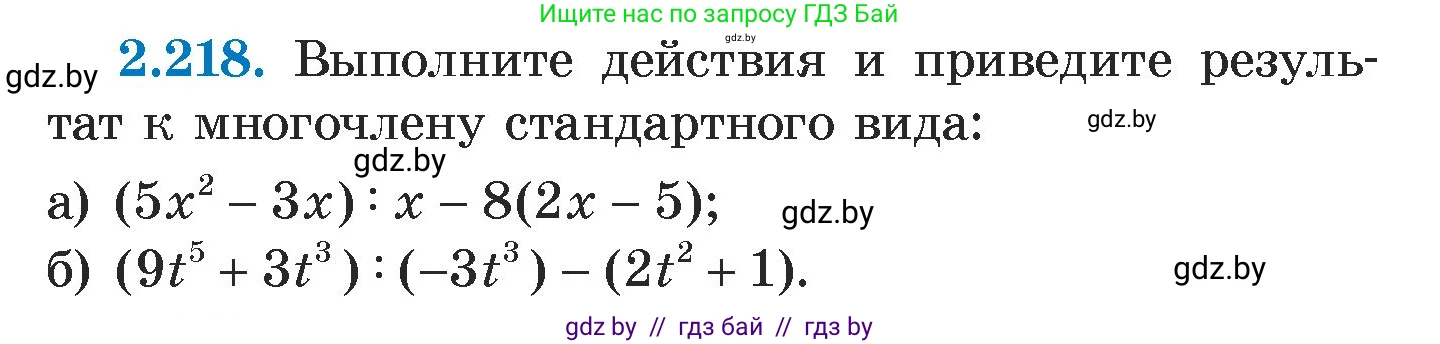 Ищите нас по запросу ГДЗ Бай
gdz.by

gdz.by **2.218.** Выполните действия и приведите результат к многочлену стандартного вида: gdz.by

gdz.by

а) $(5x^2 - 3x) : x - 8(2x - 5)$; gdz.by

б) $(9t^5 + 3t^3) : (-3t^3) - (2t^2 + 1)$. gdz.by

gdz by // гдз бай // гдз by